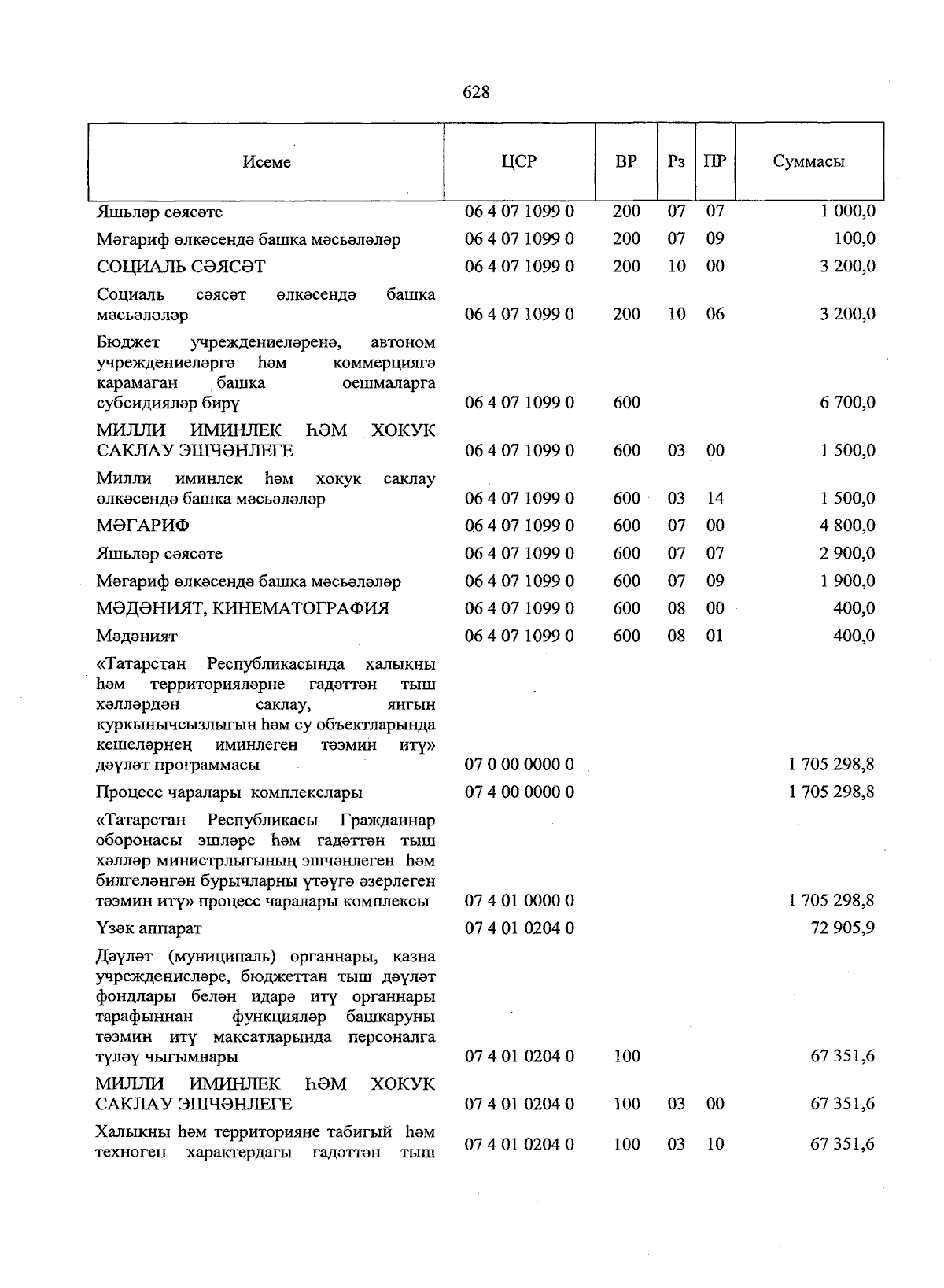 628

| Исеме | ЦСР | ВР | Рз | ПР | Суммасы |
|---|---|---|---|---|---|
| Яшьләр сәясәте | 06 4 07 1099 0 | 200 | 07 | 07 | 1 000,0 |
| Мәгариф өлкәсендә башка мәсьәләләр | 06 4 07 1099 0 | 200 | 07 | 09 | 100,0 |
| СОЦИАЛЬ СӘЯСӘТ | 06 4 07 1099 0 | 200 | 10 | 00 | 3 200,0 |
| Социаль сәясәт өлкәсендә башка мәсьәләләр | 06 4 07 1099 0 | 200 | 10 | 06 | 3 200,0 |
| Бюджет учреждениеләренә, автоном учреждениеләргә һәм коммерциягә карамаган башка оешмаларга субсидияләр бирү | 06 4 07 1099 0 | 600 | | | 6 700,0 |
| МИЛЛИ ИМИНЛЕК ҺӘМ ХОКУК САКЛАУ ЭШЧӘНЛЕГЕ | 06 4 07 1099 0 | 600 | 03 | 00 | 1 500,0 |
| Милли иминлек һәм хокук саклау өлкәсендә башка мәсьәләләр | 06 4 07 1099 0 | 600 | 03 | 14 | 1 500,0 |
| МӘГАРИФ | 06 4 07 1099 0 | 600 | 07 | 00 | 4 800,0 |
| Яшьләр сәясәте | 06 4 07 1099 0 | 600 | 07 | 07 | 2 900,0 |
| Мәгариф өлкәсендә башка мәсьәләләр | 06 4 07 1099 0 | 600 | 07 | 09 | 1 900,0 |
| МӘДӘНИЯТ, КИНЕМАТОГРАФИЯ | 06 4 07 1099 0 | 600 | 08 | 00 | 400,0 |
| Мәдәният | 06 4 07 1099 0 | 600 | 08 | 01 | 400,0 |
| «Татарстан Республикасында халыкны һәм территорияләрне гадәттән тыш хәлләрдән саклау, янгын куркынычсызлыгын һәм су объектларында кешеләрнең иминлеген тәэмин итү» дәүләт программасы | 07 0 00 0000 0 | | | | 1 705 298,8 |
| Процесс чаралары комплекслары | 07 4 00 0000 0 | | | | 1 705 298,8 |
| «Татарстан Республикасы Гражданнар оборонасы эшләре һәм гадәттән тыш хәлләр министрлыгының эшчәнлеген һәм билгеләнгән бурычларны үтәүгә әзерлеген тәэмин итү» процесс чаралары комплексы | 07 4 01 0000 0 | | | | 1 705 298,8 |
| Үзәк аппарат | 07 4 01 0204 0 | | | | 72 905,9 |
| Дәүләт (муниципаль) органнары, казна учреждениеләре, бюджеттан тыш дәүләт фондлары белән идарә итү органнары тарафыннан функцияләр башкаруны тәэмин итү максатларында персоналга түләү чыгымнары | 07 4 01 0204 0 | 100 | | | 67 351,6 |
| МИЛЛИ ИМИНЛЕК ҺӘМ ХОКУК САКЛАУ ЭШЧӘНЛЕГЕ | 07 4 01 0204 0 | 100 | 03 | 00 | 67 351,6 |
| Халыкны һәм территорияне табигый һәм техноген характердагы гадәттән тыш | 07 4 01 0204 0 | 100 | 03 | 10 | 67 351,6 |